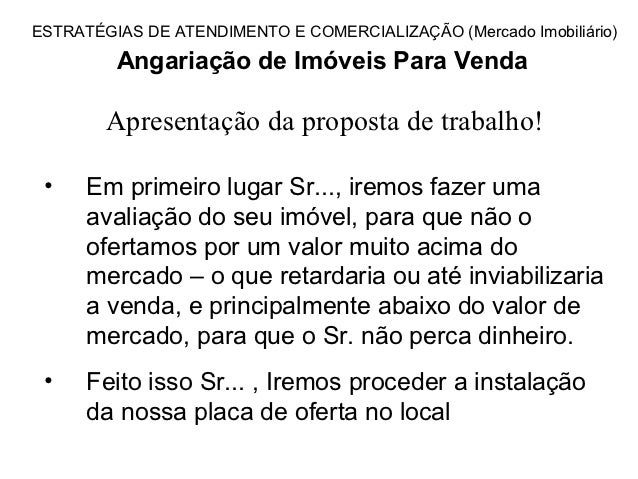 ESTRATÉGIAS DE ATENDIMENTO E COMERCIALIZAÇÃO (Mercado Imobiliário)
Angariação de Imóveis Para Venda

Apresentação da proposta de trabalho!

• Em primeiro lugar Sr..., iremos fazer uma avaliação do seu imóvel, para que não o ofertamos por um valor muito acima do mercado – o que retardaria ou até inviabilizaria a venda, e principalmente abaixo do valor de mercado, para que o Sr. não perca dinheiro.

• Feito isso Sr... , Iremos proceder a instalação da nossa placa de oferta no local